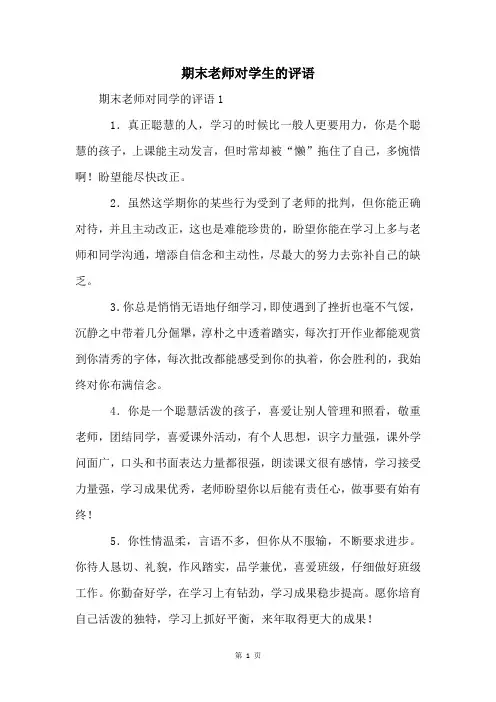 期末老师对学生的评语

期末老师对同学的评语 1

1．真正聪慧的人，学习的时候比一般人更要用力，你是个聪慧的孩子，上课能主动发言，但时常却被“懒”拖住了自己，多惋惜啊！盼望能尽快改正。

2．虽然这学期你的某些行为受到了老师的批判，但你能正确对待，并且主动改正，这也是难能珍贵的，盼望你能在学习上多与老师和同学沟通，增添自信念和主动性，尽最大的努力去弥补自己的缺乏。

3.你总是悄悄无语地仔细学习，即使遇到了挫折也毫不气馁，沉静之中带着几分倔犟，淳朴之中透着踏实，每次打开作业都能观赏到你清秀的字体，每次批改都能感受到你的执着，你会胜利的，我始终对你布满信念。

4．你是一个聪慧活泼的孩子，喜爱让别人管理和照看，敬重老师，团结同学，喜爱课外活动，有个人思想，识字力量强，课外学问面广，口头和书面表达力量都很强，朗读课文很有感情，学习接受力量强，学习成果优秀，老师盼望你以后能有责任心，做事要有始有终！

5．你性情温柔，言语不多，但你从不服输，不断要求进步。你待人恳切、礼貌，作风踏实，品学兼优，喜爱班级，仔细做好班级工作。你勤奋好学，在学习上有钻劲，学习成果稳步提高。愿你培育自己活泼的独特，学习上抓好平衡，来年取得更大的成果！

第 1 页